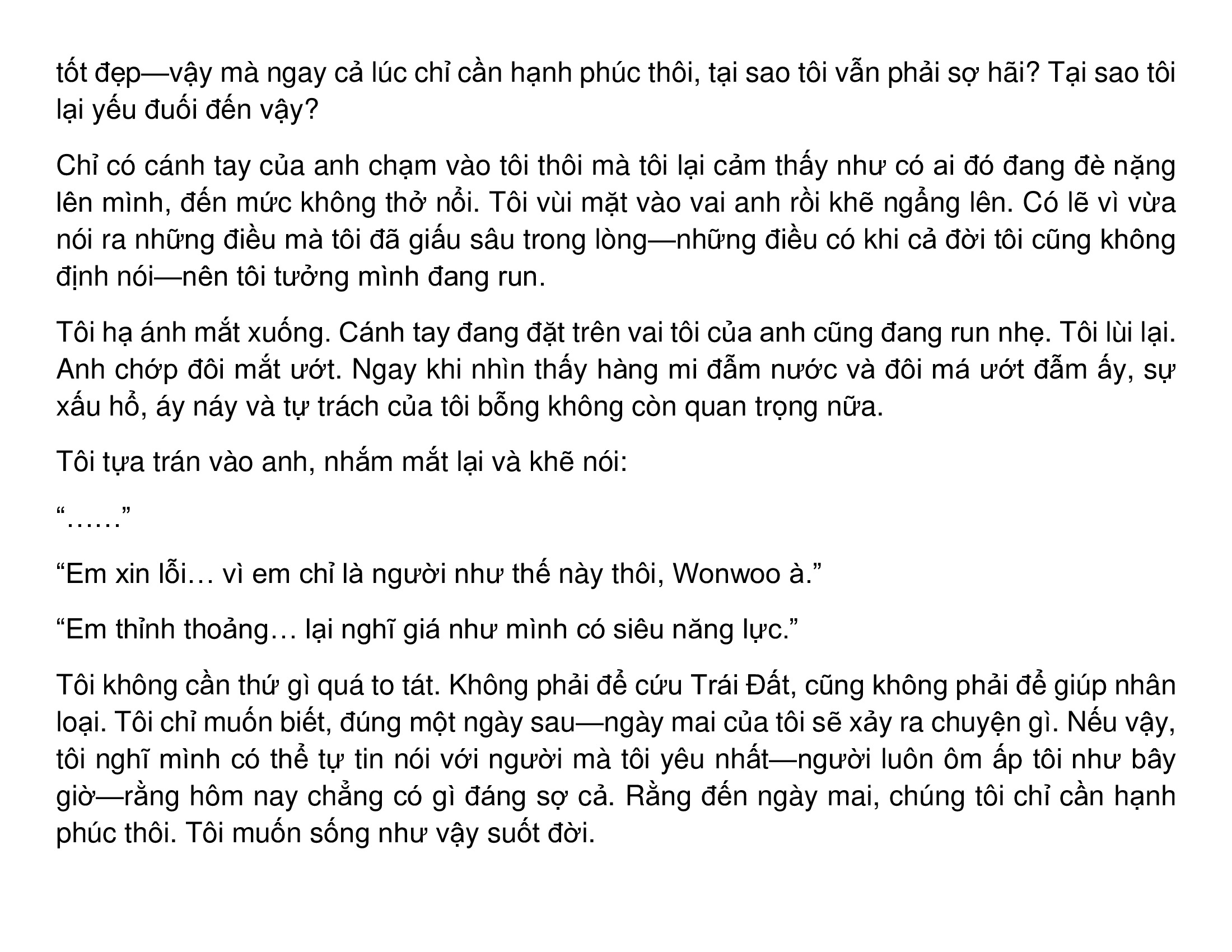 tốt đẹp—vậy mà ngay cả lúc chỉ cần hạnh phúc thôi, tại sao tôi vẫn phải sợ hãi? Tại sao tôi lại yếu đuối đến vậy?

Chỉ có cánh tay của anh chạm vào tôi thôi mà tôi lại cảm thấy như có ai đó đang đè nặng lên mình, đến mức không thở nổi. Tôi vùi mặt vào vai anh rồi khẽ ngẩng lên. Có lẽ vì vừa nói ra những điều mà tôi đã giấu sâu trong lòng—những điều có khi cả đời tôi cũng không định nói—nên tôi tưởng mình đang run.

Tôi hạ ánh mắt xuống. Cánh tay đang đặt trên vai tôi của anh cũng đang run nhẹ. Tôi lùi lại. Anh chớp đôi mắt ướt. Ngay khi nhìn thấy hàng mi đẫm nước và đôi má ướt đẫm ấy, sự xấu hổ, áy náy và tự trách của tôi bỗng không còn quan trọng nữa.

Tôi tựa trán vào anh, nhắm mắt lại và khẽ nói:

“……”

“Em xin lỗi… vì em chỉ là người như thế này thôi, Wonwoo à.”

“Em thỉnh thoảng… lại nghĩ giá như mình có siêu năng lực.”

Tôi không cần thứ gì quá to tát. Không phải để cứu Trái Đất, cũng không phải để giúp nhân loại. Tôi chỉ muốn biết, đúng một ngày sau—ngày mai của tôi sẽ xảy ra chuyện gì. Nếu vậy, tôi nghĩ mình có thể tự tin nói với người mà tôi yêu nhất—người luôn ôm ấp tôi như bây giờ—rằng hôm nay chẳng có gì đáng sợ cả. Rằng đến ngày mai, chúng tôi chỉ cần hạnh phúc thôi. Tôi muốn sống như vậy suốt đời.